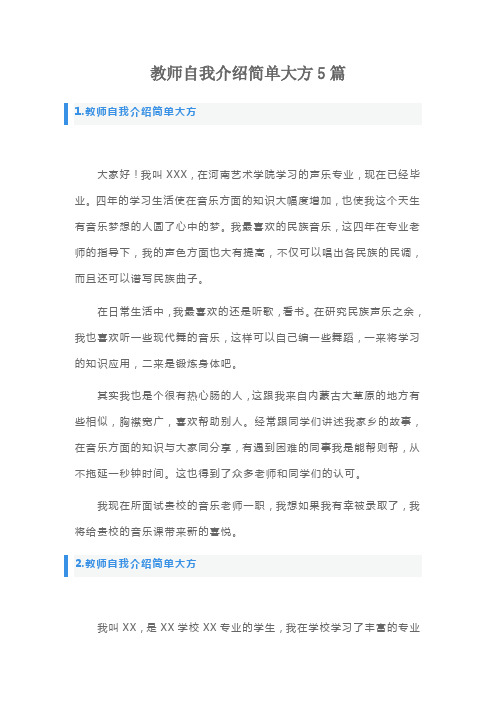 教师自我介绍简单大方5篇

1.教师自我介绍简单大方

大家好！我叫XXX，在河南艺术学院学习的声乐专业，现在已经毕业。四年的学习生活使在音乐方面的知识大幅度增加，也使我这个天生有音乐梦想的人圆了心中的梦。我最喜欢的民族音乐，这四年在专业老师的指导下，我的声色方面也大有提高，不仅可以唱出各民族的民调，而且还可以谱写民族曲子。

在日常生活中，我最喜欢的还是听歌，看书。在研究民族声乐之余，我也喜欢听一些现代舞的音乐，这样可以自己编一些舞蹈，一来将学习的知识应用，二来是锻炼身体吧。

其实我也是个很有热心肠的人，这跟我来自内蒙古大草原的地方有些相似，胸襟宽广，喜欢帮助别人。经常跟同学们讲述我家乡的故事，在音乐方面的知识与大家同分享，有遇到困难的同事我是能帮则帮，从不拖延一秒钟时间。这也得到了众多老师和同学们的认可。

我现在所面试贵校的音乐老师一职，我想如果我有幸被录取了，我将给贵校的音乐课带来新的喜悦。

2.教师自我介绍简单大方

我叫XX，是XX学校XX专业的学生，我在学校学习了丰富的专业